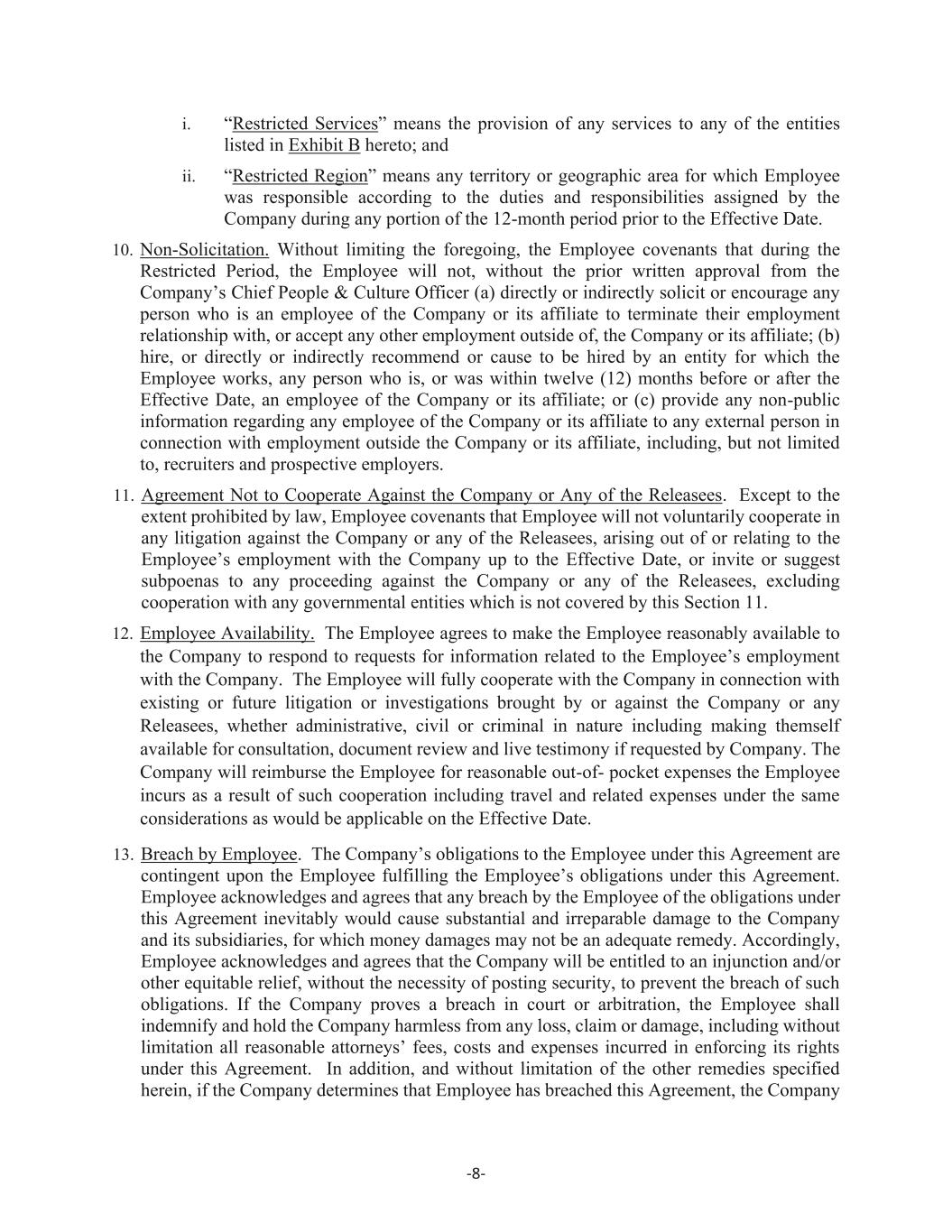 i. “Restricted Services” means the provision of any services to any of the entities listed in Exhibit B hereto; and

ii. “Restricted Region” means any territory or geographic area for which Employee was responsible according to the duties and responsibilities assigned by the Company during any portion of the 12-month period prior to the Effective Date.

10. Non-Solicitation. Without limiting the foregoing, the Employee covenants that during the Restricted Period, the Employee will not, without the prior written approval from the Company’s Chief People & Culture Officer (a) directly or indirectly solicit or encourage any person who is an employee of the Company or its affiliate to terminate their employment relationship with, or accept any other employment outside of, the Company or its affiliate; (b) hire, or directly or indirectly recommend or cause to be hired by an entity for which the Employee works, any person who is, or was within twelve (12) months before or after the Effective Date, an employee of the Company or its affiliate; or (c) provide any non-public information regarding any employee of the Company or its affiliate to any external person in connection with employment outside the Company or its affiliate, including, but not limited to, recruiters and prospective employers.

11. Agreement Not to Cooperate Against the Company or Any of the Releasees. Except to the extent prohibited by law, Employee covenants that Employee will not voluntarily cooperate in any litigation against the Company or any of the Releasees, arising out of or relating to the Employee’s employment with the Company up to the Effective Date, or invite or suggest subpoenas to any proceeding against the Company or any of the Releasees, excluding cooperation with any governmental entities which is not covered by this Section 11.

12. Employee Availability. The Employee agrees to make the Employee reasonably available to the Company to respond to requests for information related to the Employee’s employment with the Company. The Employee will fully cooperate with the Company in connection with existing or future litigation or investigations brought by or against the Company or any Releasees, whether administrative, civil or criminal in nature including making themself available for consultation, document review and live testimony if requested by Company. The Company will reimburse the Employee for reasonable out-of- pocket expenses the Employee incurs as a result of such cooperation including travel and related expenses under the same considerations as would be applicable on the Effective Date.

13. Breach by Employee. The Company’s obligations to the Employee under this Agreement are contingent upon the Employee fulfilling the Employee’s obligations under this Agreement. Employee acknowledges and agrees that any breach by the Employee of the obligations under this Agreement inevitably would cause substantial and irreparable damage to the Company and its subsidiaries, for which money damages may not be an adequate remedy. Accordingly, Employee acknowledges and agrees that the Company will be entitled to an injunction and/or other equitable relief, without the necessity of posting security, to prevent the breach of such obligations. If the Company proves a breach in court or arbitration, the Employee shall indemnify and hold the Company harmless from any loss, claim or damage, including without limitation all reasonable attorneys’ fees, costs and expenses incurred in enforcing its rights under this Agreement. In addition, and without limitation of the other remedies specified herein, if the Company determines that Employee has breached this Agreement, the Company

-8-